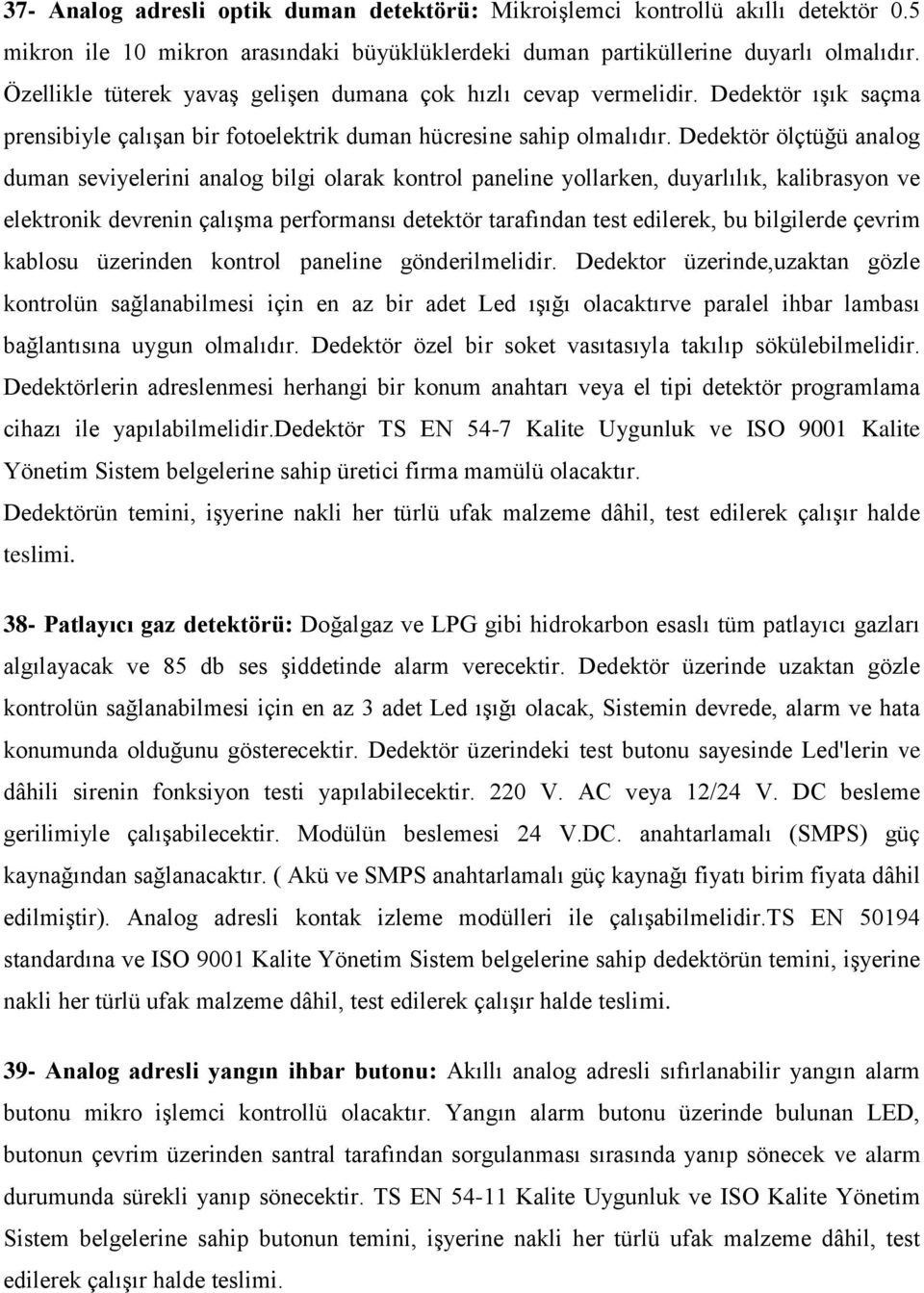 37- Analog adresli optik duman detektörü: Mikroişlemci kontrollü akıllı detektör 0.5 mikron ile 10 mikron arasındaki büyüklüklerdeki duman partiküllerine duyarlı olmalıdır. Özellikle tüterek yavaş gelişen dumana çok hızlı cevap vermelidir. Dedektör ışık saçma prensibiyle çalışan bir fotoelektrik duman hücresine sahip olmalıdır. Dedektör ölçtüğü analog duman seviyelerini analog bilgi olarak kontrol paneline yollarken, duyarlılık, kalibrasyon ve elektronik devrenin çalışma performansı detektör tarafından test edilerek, bu bilgilerde çevrim kablosu üzerinden kontrol paneline gönderilmelidir. Dedektor üzerinde,uzaktan gözle kontrolün sağlanabilmesi için en az bir adet Led ışığı olacaktırve paralel ihbar lambası bağlantısına uygun olmalıdır. Dedektör özel bir soket vasıtasıyla takılıp sökülebilmelidir. Dedektörlerin adreslenmesi herhangi bir konum anahtarı veya el tipi detektör programlama cihazı ile yapılabilmelidir.Dedektör TS EN 54-7 Kalite Uygunluk ve ISO 9001 Kalite Yönetim Sistem belgelerine sahip üretici firma mamülü olacaktır.
Dedektörün temini, işyerine nakli her türlü ufak malzeme dâhil, test edilerek çalışır halde teslimi.

38- Patlayıcı gaz detektörü: Doğalgaz ve LPG gibi hidrokarbon esaslı tüm patlayıcı gazları algılayacak ve 85 db ses şiddetinde alarm verecektir. Dedektör üzerinde uzaktan gözle kontrolün sağlanabilmesi için en az 3 adet Led ışığı olacak, Sistemin devrede, alarm ve hata konumunda olduğunu gösterecektir. Dedektör üzerindeki test butonu sayesinde Led'lerin ve dâhili sirenin fonksiyon testi yapılabilecektir. 220 V. AC veya 12/24 V. DC besleme gerilimiyle çalışabilecektir. Modülün beslemesi 24 V.DC. anahtarlamalı (SMPS) güç kaynağından sağlanacaktır. ( Akü ve SMPS anahtarlamalı güç kaynağı fiyatı birim fiyata dâhil edilmiştir). Analog adresli kontak izleme modülleri ile çalışabilmelidir.TS EN 50194 standardına ve ISO 9001 Kalite Yönetim Sistem belgelerine sahip dedektörün temini, işyerine nakli her türlü ufak malzeme dâhil, test edilerek çalışır halde teslimi.

39- Analog adresli yangın ihbar butonu: Akıllı analog adresli sıfırlanabilir yangın alarm butonu mikro işlemci kontrollü olacaktır. Yangın alarm butonu üzerinde bulunan LED, butonun çevrim üzerinden santral tarafından sorgulanması sırasında yanıp sönecek ve alarm durumunda sürekli yanıp sönecektir. TS EN 54-11 Kalite Uygunluk ve ISO Kalite Yönetim Sistem belgelerine sahip butonun temini, işyerine nakli her türlü ufak malzeme dâhil, test edilerek çalışır halde teslimi.